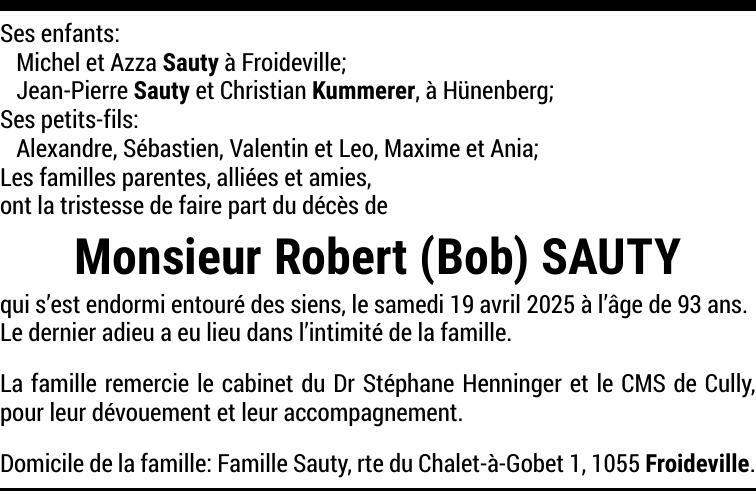 Ses enfants:
Michel et Azza Sauty à Froideville;
Jean-Pierre Sauty et Christian Kummerer, à Hünenberg;
Ses petits-fils:
Alexandre, Sébastien, Valentin et Leo, Maxime et Ania;
Les familles parentes, alliées et amies,
ont la tristesse de faire part du décès de

Monsieur Robert (Bob) SAUTY

qui s'est endormi entouré des siens, le samedi 19 avril 2025 à l'âge de 93 ans.
Le dernier adieu a eu lieu dans l'intimité de la famille.

La famille remercie le cabinet du Dr Stéphane Henninger et le CMS de Cully, pour leur dévouement et leur accompagnement.

Domicile de la famille: Famille Sauty, rte du Chalet-à-Gobet 1, 1055 Froideville.